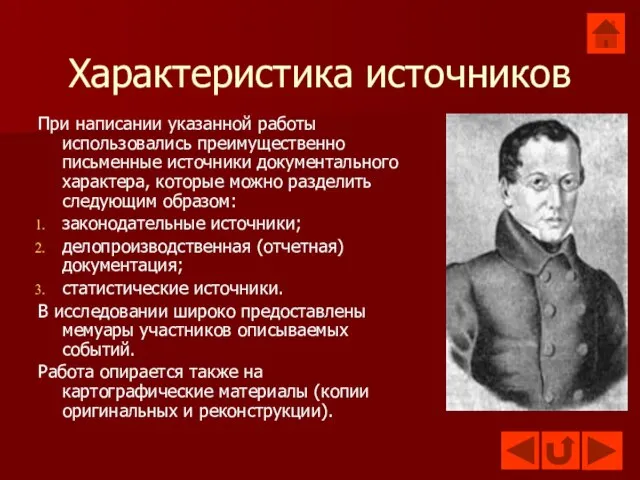 Характеристика источников

При написании указанной работы использовались преимущественно письменные источники документального характера, которые можно разделить следующим образом:

1. законодательные источники;
2. делопроизводственная (отчетная) документация;
3. статистические источники.

В исследовании широко предоставлены мемуары участников описываемых событий.

Работа опирается также на картографические материалы (копии оригинальных и реконструкции).